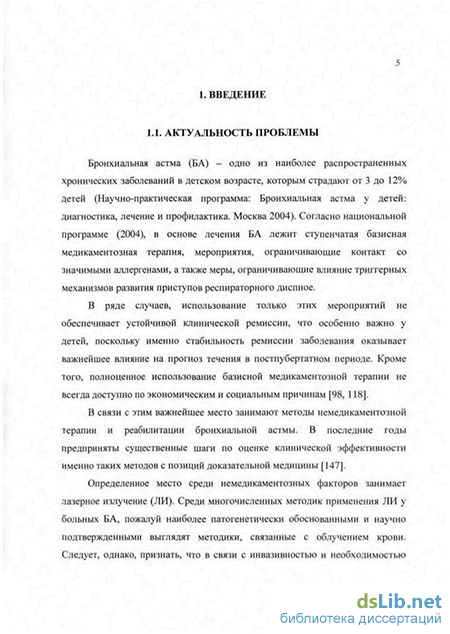 5

1. ВВЕДЕНИЕ

1.1. АКТУАЛЬНОСТЬ ПРОБЛЕМЫ

Бронхиальная астма (БА) – одно из наиболее распространенных хронических заболеваний в детском возрасте, которым страдают от 3 до 12% детей (Научно-практическая программа: Бронхиальная астма у детей: диагностика, лечение и профилактика. Москва 2004). Согласно национальной программе (2004), в основе лечения БА лежит ступенчатая базисная медикаментозная терапия, мероприятия, ограничивающие контакт со значимыми аллергенами, а также меры, ограничивающие влияние триггерных механизмов развития приступов респираторного диспное.

В ряде случаев, использование только этих мероприятий не обеспечивает устойчивой клинической ремиссии, что особенно важно у детей, поскольку именно стабильность ремиссии заболевания оказывает важнейшее влияние на прогноз течения в постпубертатном периоде. Кроме того, полноценное использование базисной медикаментозной терапии не всегда доступно по экономическим и социальным причинам [98, 118].

В связи с этим важнейшее место занимают методы немедикаментозной терапии и реабилитации бронхиальной астмы. В последние годы предприняты существенные шаги по оценке клинической эффективности именно таких методов с позиций доказательной медицины [147].

Определенное место среди немедикаментозных факторов занимает лазерное излучение (ЛИ). Среди многочисленных методик применения ЛИ у больных БА, пожалуй наиболее патогенетически обоснованными и научно подтвержденными выглядят методики, связанные с облучением крови. Следует, однако, признать, что в связи с инвазивностью и необходимостью

dsLib.net
библиотека диссертаций